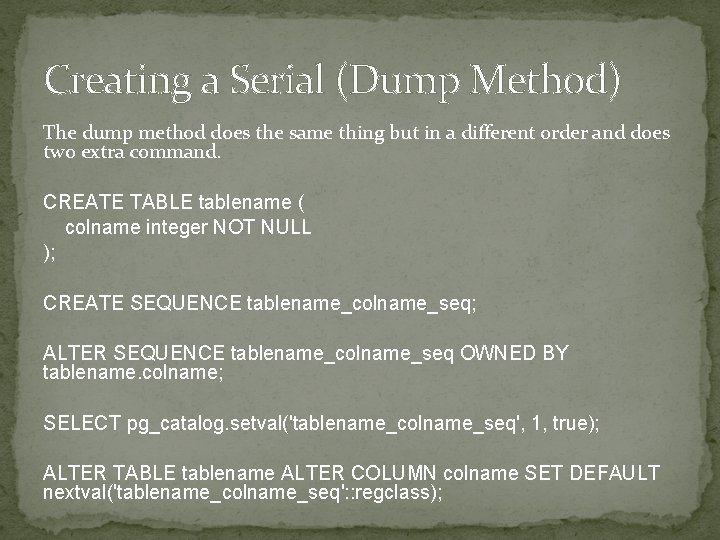 Creating a Serial (Dump Method)

The dump method does the same thing but in a different order and does two extra command.

CREATE TABLE tablename (
colname integer NOT NULL
);

CREATE SEQUENCE tablename_colname_seq;

ALTER SEQUENCE tablename_colname_seq OWNED BY tablename.colname;

SELECT pg_catalog.setval('tablename_colname_seq', 1, true);

ALTER TABLE tablename ALTER COLUMN colname SET DEFAULT nextval('tablename_colname_seq'::regclass);